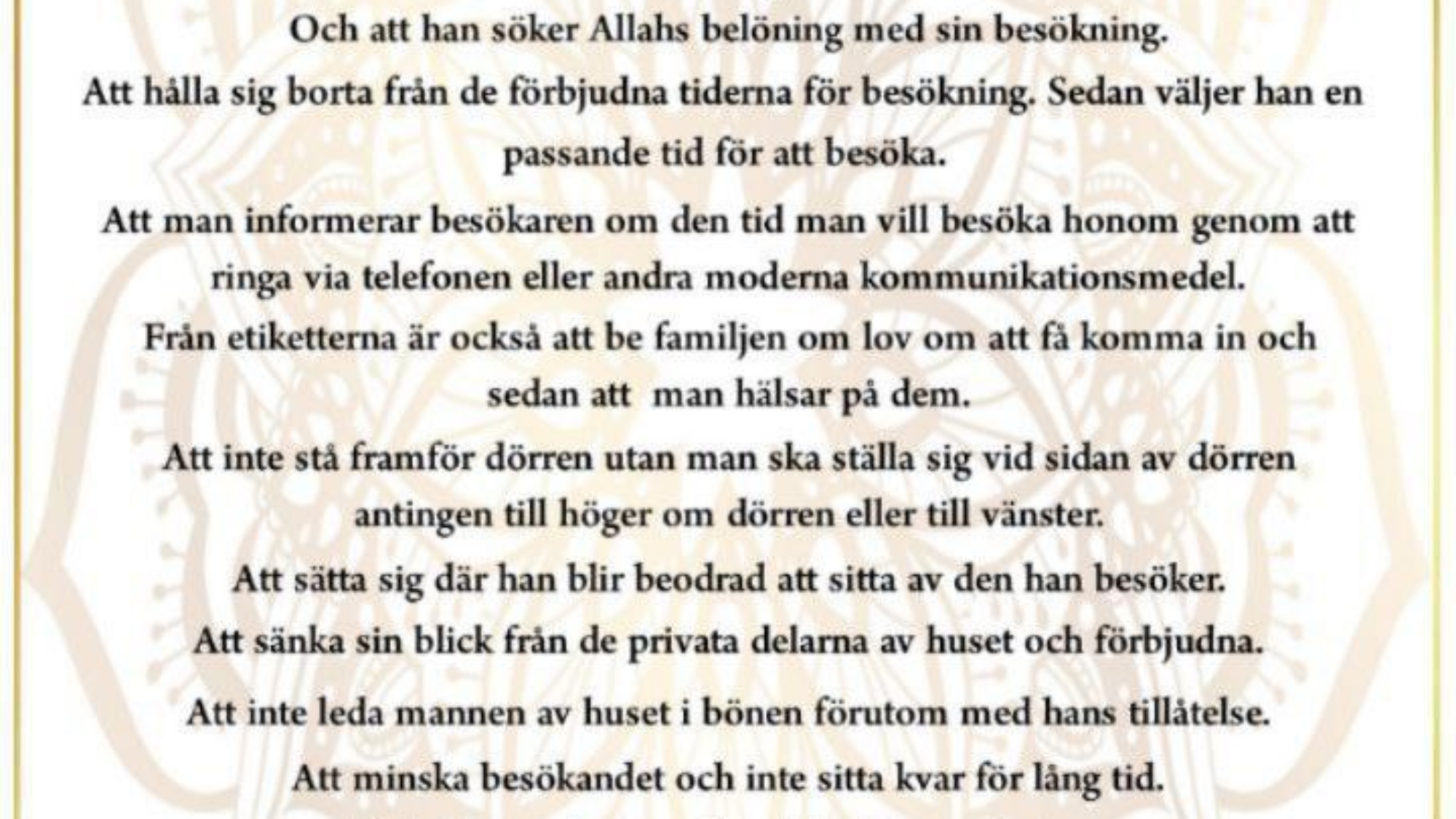 Och att han söker Allahs belöning med sin besökning.

Att hålla sig borta från de förbjudna tiderna för besökning. Sedan väljer han en passande tid för att besöka.

Att man informerar besökaren om den tid man vill besöka honom genom att ringa via telefonen eller andra moderna kommunikationsmedel.

Från etiketterna är också att be familjen om lov om att få komma in och sedan att man hälsar på dem.

Att inte stå framför dörren utan man ska ställa sig vid sidan av dörren antingen till höger om dörren eller till vänster.

Att sätta sig där han blir beodrad att sitta av den han besöker.

Att sänka sin blick från de privata delarna av huset och förbjudna.

Att inte leda mannen av huset i bönen förutom med hans tillåtelse.

Att minska besökandet och inte sitta kvar för lång tid.